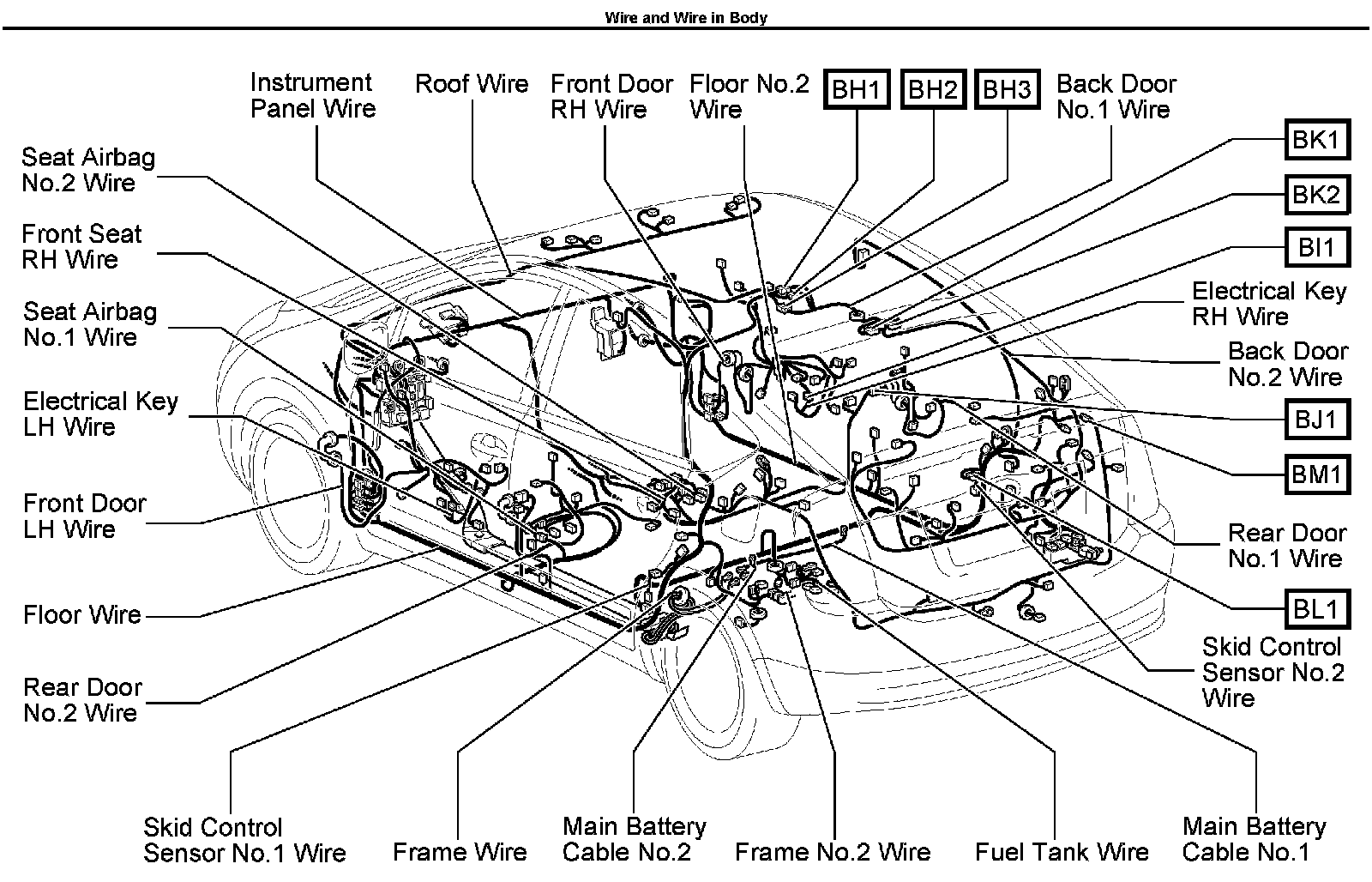 Wire and Wire in Body

Instrument Panel Wire

Roof Wire

Front Door RH Wire

Floor No.2 Wire

BH1

BH2

BH3

Back Door No.1 Wire

BK1

BK2

BI1

Electrical Key RH Wire

Back Door No.2 Wire

BJ1

BM1

Rear Door No.1 Wire

BL1

Skid Control Sensor No.2 Wire

Seat Airbag No.2 Wire

Front Seat RH Wire

Seat Airbag No.1 Wire

Electrical Key LH Wire

Front Door LH Wire

Floor Wire

Rear Door No.2 Wire

Skid Control Sensor No.1 Wire

Frame Wire

Main Battery Cable No.2

Frame No.2 Wire

Fuel Tank Wire

Main Battery Cable No.1